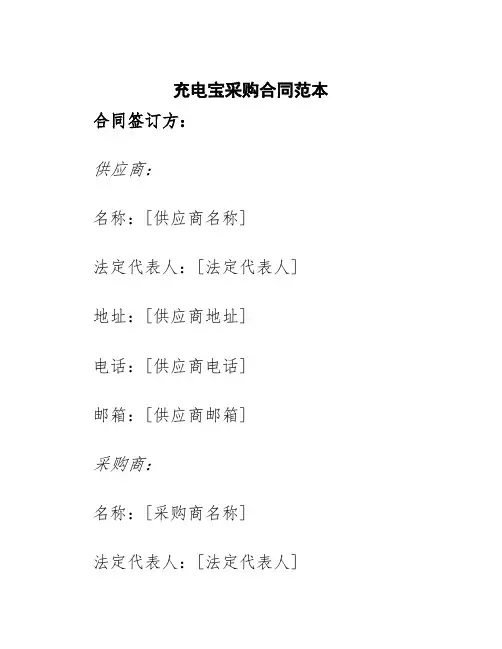 充电宝采购合同范本

合同签订方：

供应商：

名称：[供应商名称]

法定代表人：[法定代表人]

地址：[供应商地址]

电话：[供应商电话]

邮箱：[供应商邮箱]

采购商：

名称：[采购商名称]

法定代表人：[法定代表人]